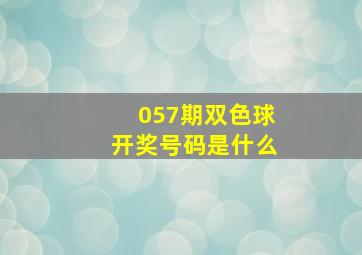 057期双色球
开奖号码是什么